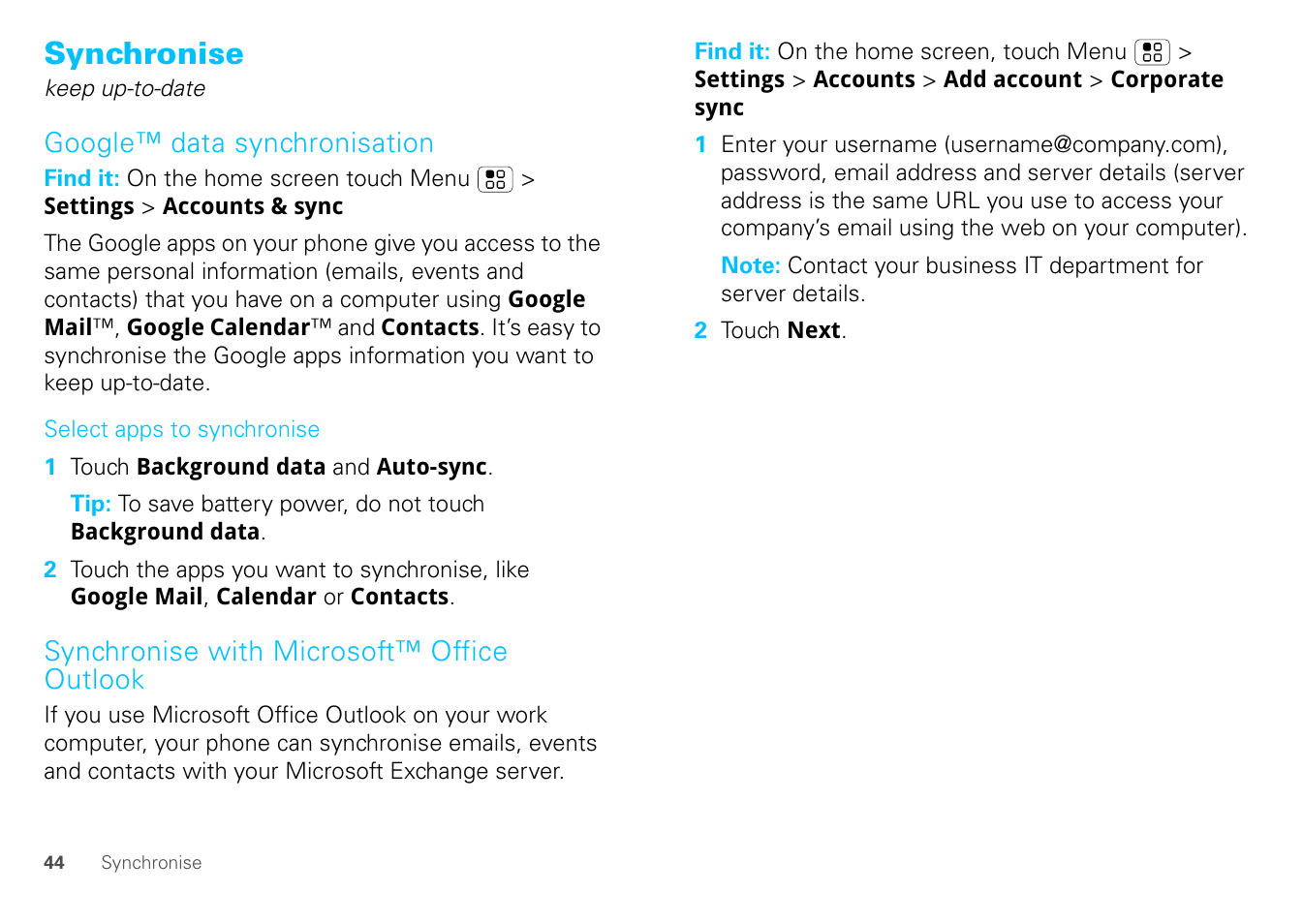 Synchronise

keep up-to-date

Google™ data synchronisation

Find it: On the home screen touch Menu > Settings > Accounts & sync

The Google apps on your phone give you access to the same personal information (emails, events and contacts) that you have on a computer using Google Mail™, Google Calendar™ and Contacts. It's easy to synchronise the Google apps information you want to keep up-to-date.

Select apps to synchronise

1 Touch Background data and Auto-sync.

Tip: To save battery power, do not touch Background data.

2 Touch the apps you want to synchronise, like Google Mail, Calendar or Contacts.

Synchronise with Microsoft™ Office Outlook

If you use Microsoft Office Outlook on your work computer, your phone can synchronise emails, events and contacts with your Microsoft Exchange server.

Find it: On the home screen, touch Menu > Settings > Accounts > Add account > Corporate sync

1 Enter your username (username@company.com), password, email address and server details (server address is the same URL you use to access your company's email using the web on your computer).

Note: Contact your business IT department for server details.

2 Touch Next.

44 Synchronise